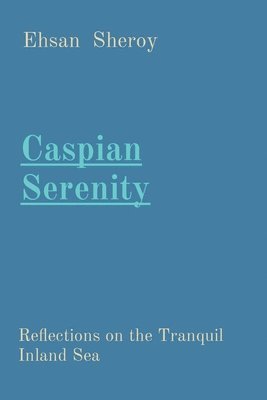 Ehsan Sheroy

Caspian Serenity

Reflections on the Tranquil Inland Sea